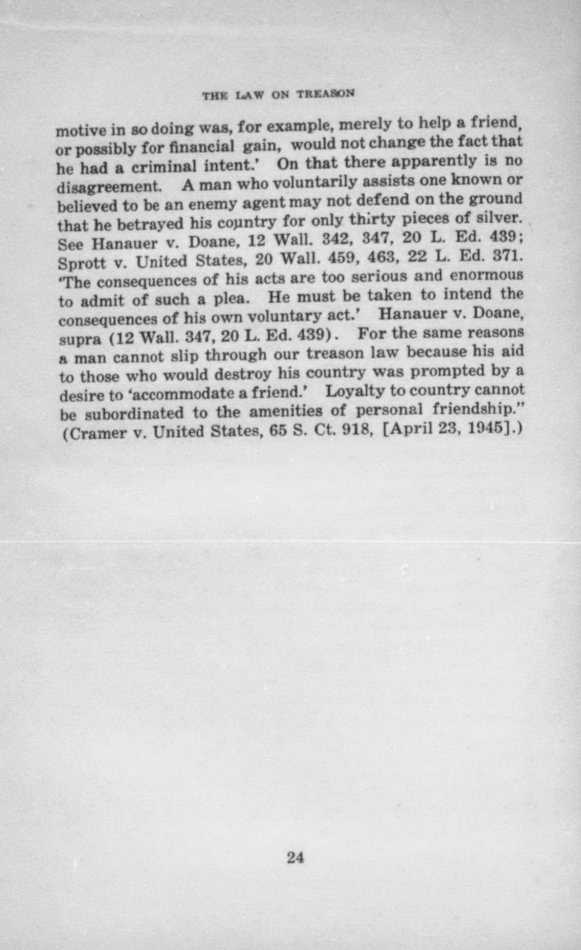 THE LAW ON TREASON

motive in so doing was, for example, merely to help a friend, or possibly for financial gain, would not change the fact that he had a criminal intent.' On that there apparently is no disagreement. A man who voluntarily assists one known or believed to be an enemy agent may not defend on the ground that he betrayed his country for only thirty pieces of silver. See Hanauer v. Doane, 12 Wall. 342, 347, 20 L. Ed. 439; Sprott v. United States, 20 Wall. 459, 463, 22 L. Ed. 371. 'The consequences of his acts are too serious and enormous to admit of such a plea. He must be taken to intend the consequences of his own voluntary act.' Hanauer v. Doane, supra (12 Wall. 347, 20 L. Ed. 439). For the same reasons a man cannot slip through our treason law because his aid to those who would destroy his country was prompted by a desire to 'accommodate a friend.' Loyalty to country cannot be subordinated to the amenities of personal friendship." (Cramer v. United States, 65 S. Ct. 918, [April 23, 1945].)

24